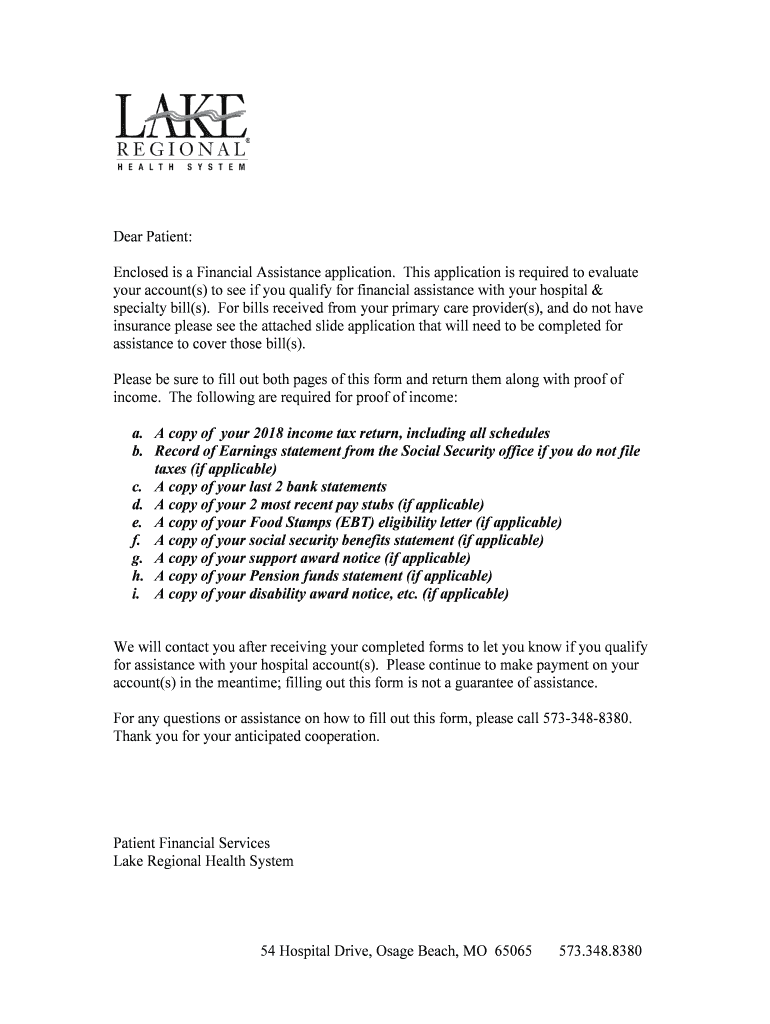 LAKE
REGIONAL®
HEALTH SYSTEM

Dear Patient:

Enclosed is a Financial Assistance application. This application is required to evaluate your account(s) to see if you qualify for financial assistance with your hospital & specialty bill(s). For bills received from your primary care provider(s), and do not have insurance please see the attached slide application that will need to be completed for assistance to cover those bill(s).

Please be sure to fill out both pages of this form and return them along with proof of income. The following are required for proof of income:

a. A copy of your 2018 income tax return, including all schedules
b. Record of Earnings statement from the Social Security office if you do not file taxes (if applicable)
c. A copy of your last 2 bank statements
d. A copy of your 2 most recent pay stubs (if applicable)
e. A copy of your Food Stamps (EBT) eligibility letter (if applicable)
f. A copy of your social security benefits statement (if applicable)
g. A copy of your support award notice (if applicable)
h. A copy of your Pension funds statement (if applicable)
i. A copy of your disability award notice, etc. (if applicable)

We will contact you after receiving your completed forms to let you know if you qualify for assistance with your hospital account(s). Please continue to make payment on your account(s) in the meantime; filling out this form is not a guarantee of assistance.

For any questions or assistance on how to fill out this form, please call 573-348-8380. Thank you for your anticipated cooperation.

Patient Financial Services
Lake Regional Health System

54 Hospital Drive, Osage Beach, MO 65065 573.348.8380